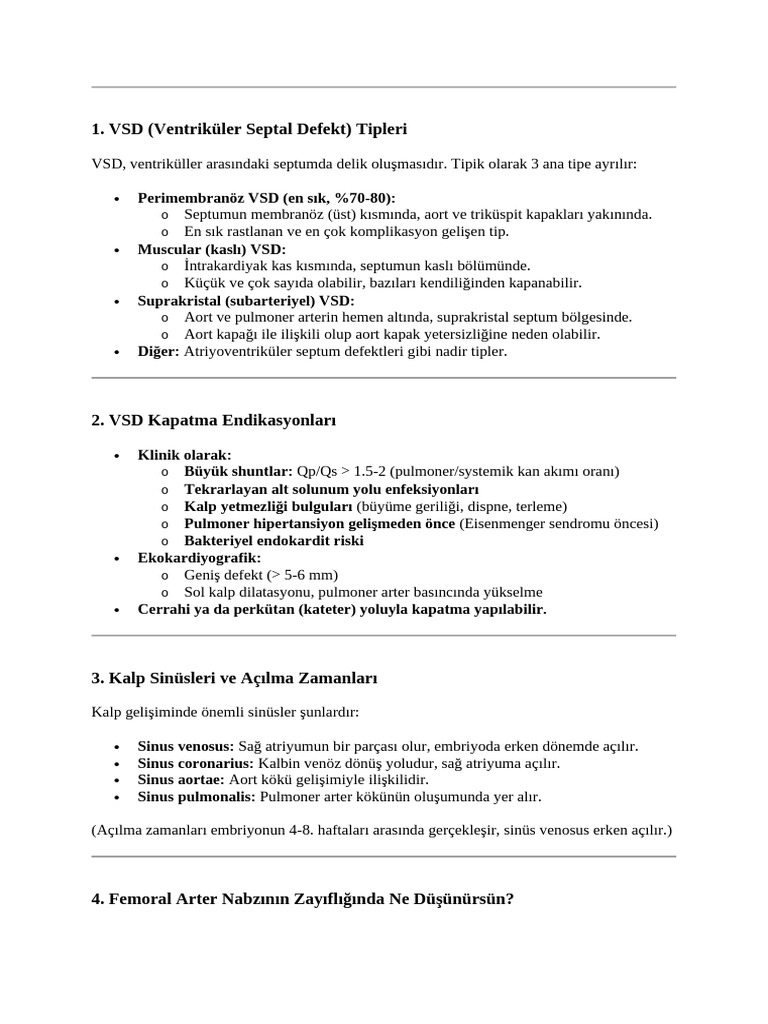 1. VSD (Ventriküler Septal Defekt) Tipleri

VSD, ventriküller arasındaki septumda delik oluşmasıdır. Tipik olarak 3 ana tipe ayrılır:

• Perimembranöz VSD (en sık, %70-80):
o Septumun membranöz (üst) kısmında, aort ve triküspit kapakları yakınında.
o En sık rastlanan ve en çok komplikasyon gelişen tip.
• Muscular (kaslı) VSD:
o İntrakardiyak kas kısmında, septumun kaslı bölümünde.
o Küçük ve çok sayıda olabilir, bazıları kendiliğinden kapanabilir.
• Suprakristal (subarteriyel) VSD:
o Aort ve pulmoner arterin hemen altında, suprakristal septum bölgesinde.
o Aort kapağı ile ilişkili olup aort kapak yetersizliğine neden olabilir.
• Diğer: Atriyoventriküler septum defektleri gibi nadir tipler.

2. VSD Kapatma Endikasyonları

• Klinik olarak:
o Büyük shuntlar: Qp/Qs > 1.5-2 (pulmoner/systemik kan akımı oranı)
o Tekrarlayan alt solunum yolu enfeksiyonları
o Kalp yetmezliği bulguları (büyüme geriliği, dispne, terleme)
o Pulmoner hipertansiyon gelişmeden önce (Eisenmenger sendromu öncesi)
o Bakteriyel endokardit riski
• Ekokardiyografik:
o Geniş defekt (> 5-6 mm)
o Sol kalp dilatasyonu, pulmoner arter basıncında yükselme
• Cerrahi ya da perkütan (kateter) yoluyla kapatma yapılabilir.

3. Kalp Sinüsleri ve Açılma Zamanları

Kalp gelişiminde önemli sinüsler şunlardır:

• Sinus venosus: Sağ atriyumun bir parçası olur, embriyoda erken dönemde açılır.
• Sinus coronarius: Kalbin venöz dönüş yoludur, sağ atriyuma açılır.
• Sinus aortae: Aort kökü gelişimiyle ilişkilidir.
• Sinus pulmonalis: Pulmoner arter kökünün oluşumunda yer alır.

(Açılma zamanları embriyonun 4-8. haftaları arasında gerçekleşir, sinüs venosus erken açılır.)

4. Femoral Arter Nabzının Zayıflığında Ne Düşünürsün?